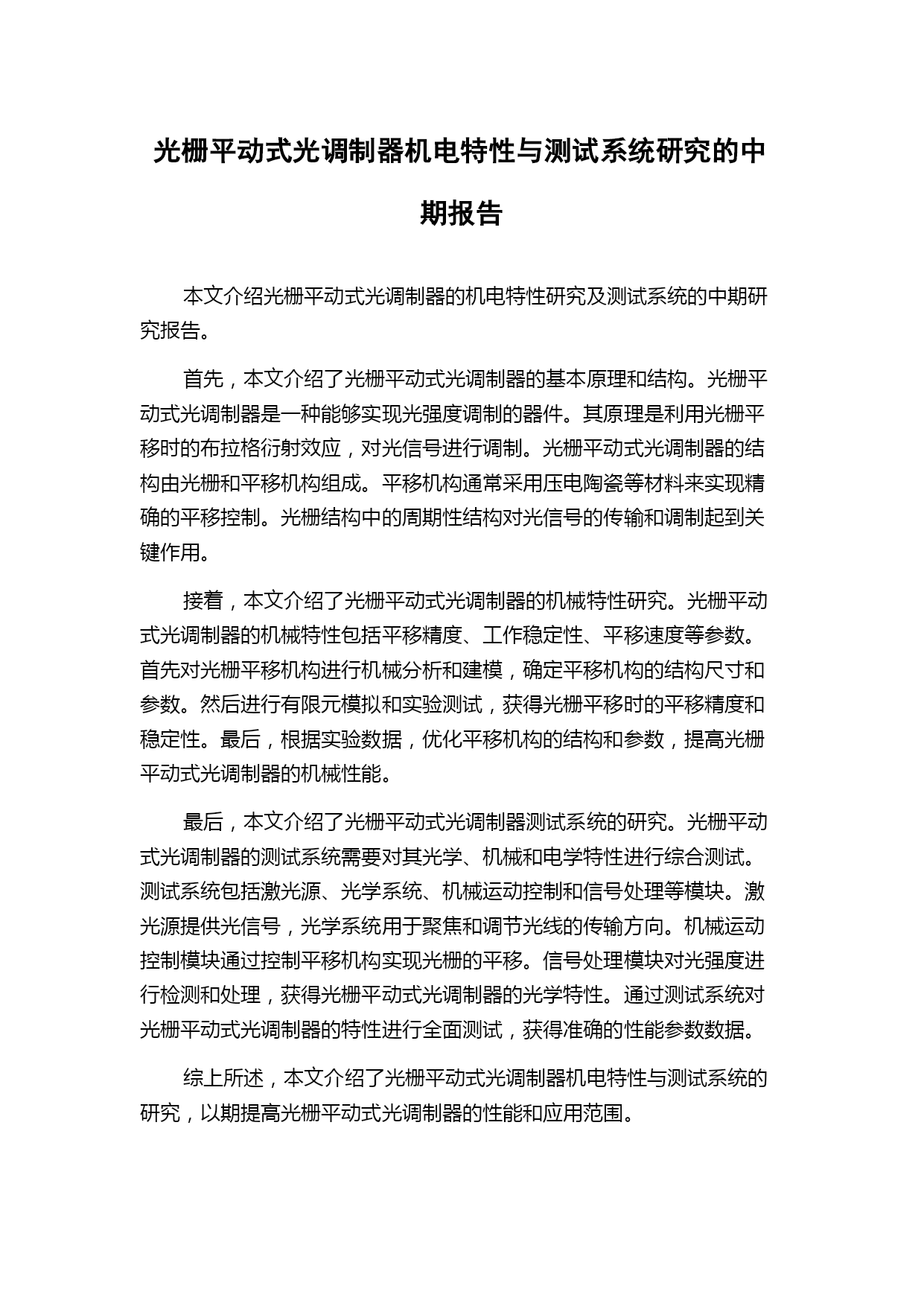 光栅平动式光调制器机电特性与测试系统研究的中期报告

本文介绍光栅平动式光调制器的机电特性研究及测试系统的中期研究报告。

首先，本文介绍了光栅平动式光调制器的基本原理和结构。光栅平动式光调制器是一种能够实现光强度调制的器件。其原理是利用光栅平移时的布拉格衍射效应，对光信号进行调制。光栅平动式光调制器的结构由光栅和平移机构组成。平移机构通常采用压电陶瓷等材料来实现精确的平移控制。光栅结构中的周期性结构对光信号的传输和调制起到关键作用。

接着，本文介绍了光栅平动式光调制器的机械特性研究。光栅平动式光调制器的机械特性包括平移精度、工作稳定性、平移速度等参数。首先对光栅平移机构进行机械分析和建模，确定平移机构的结构尺寸和参数。然后进行有限元模拟和实验测试，获得光栅平移时的平移精度和稳定性。最后，根据实验数据，优化平移机构的结构和参数，提高光栅平动式光调制器的机械性能。

最后，本文介绍了光栅平动式光调制器测试系统的研究。光栅平动式光调制器的测试系统需要对其光学、机械和电学特性进行综合测试。测试系统包括激光源、光学系统、机械运动控制和信号处理等模块。激光源提供光信号，光学系统用于聚焦和调节光线的传输方向。机械运动控制模块通过控制平移机构实现光栅的平移。信号处理模块对光强度进行检测和处理，获得光栅平动式光调制器的光学特性。通过测试系统对光栅平动式光调制器的特性进行全面测试，获得准确的性能参数数据。

综上所述，本文介绍了光栅平动式光调制器机电特性与测试系统的研究，以期提高光栅平动式光调制器的性能和应用范围。